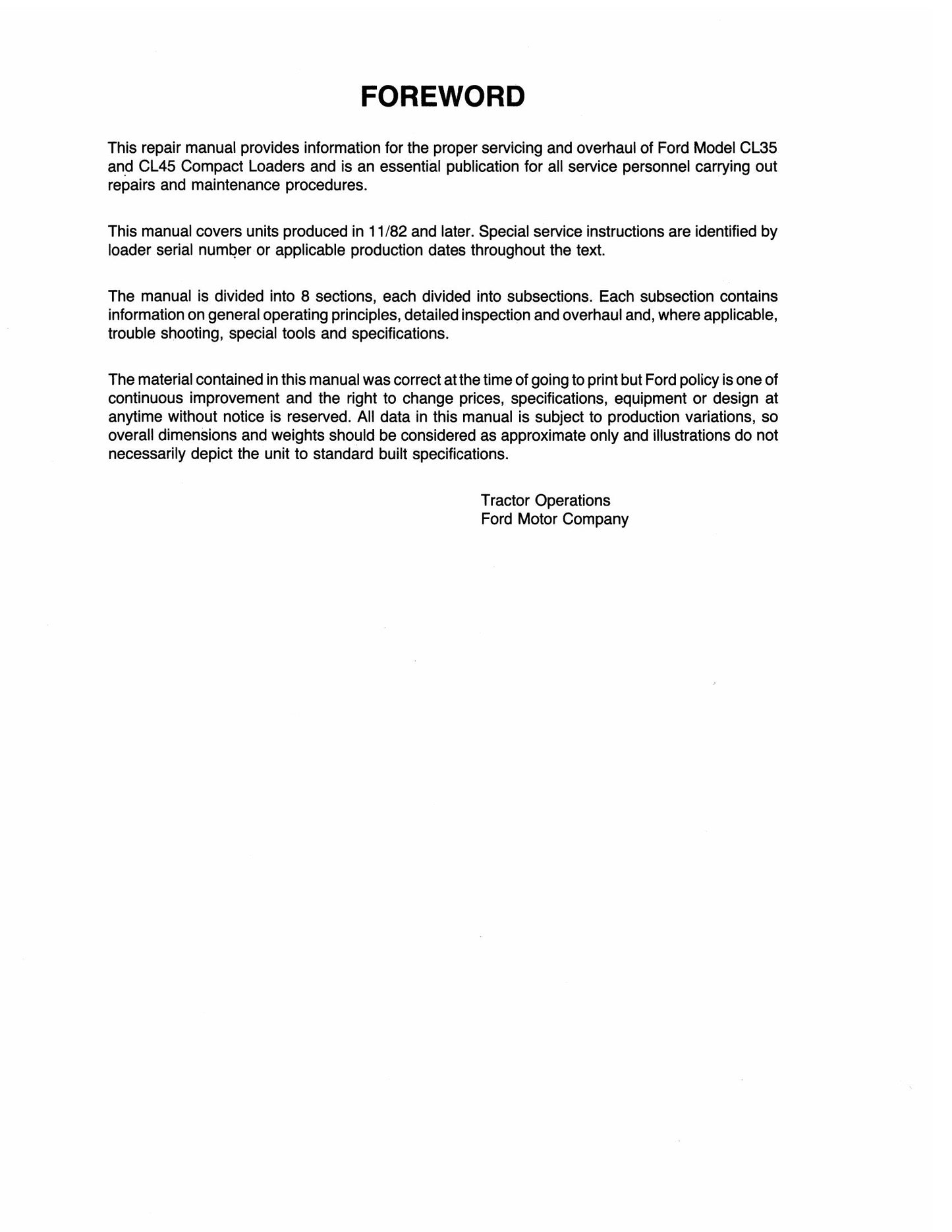 FOREWORD

This repair manual provides information for the proper servicing and overhaul of Ford Model CL35 and CL45 Compact Loaders and is an essential publication for all service personnel carrying out repairs and maintenance procedures.

This manual covers units produced in 11/82 and later. Special service instructions are identified by loader serial number or applicable production dates throughout the text.

The manual is divided into 8 sections, each divided into subsections. Each subsection contains information on general operating principles, detailed inspection and overhaul and, where applicable, trouble shooting, special tools and specifications.

The material contained in this manual was correct at the time of going to print but Ford policy is one of continuous improvement and the right to change prices, specifications, equipment or design at anytime without notice is reserved. All data in this manual is subject to production variations, so overall dimensions and weights should be considered as approximate only and illustrations do not necessarily depict the unit to standard built specifications.

Tractor Operations
Ford Motor Company